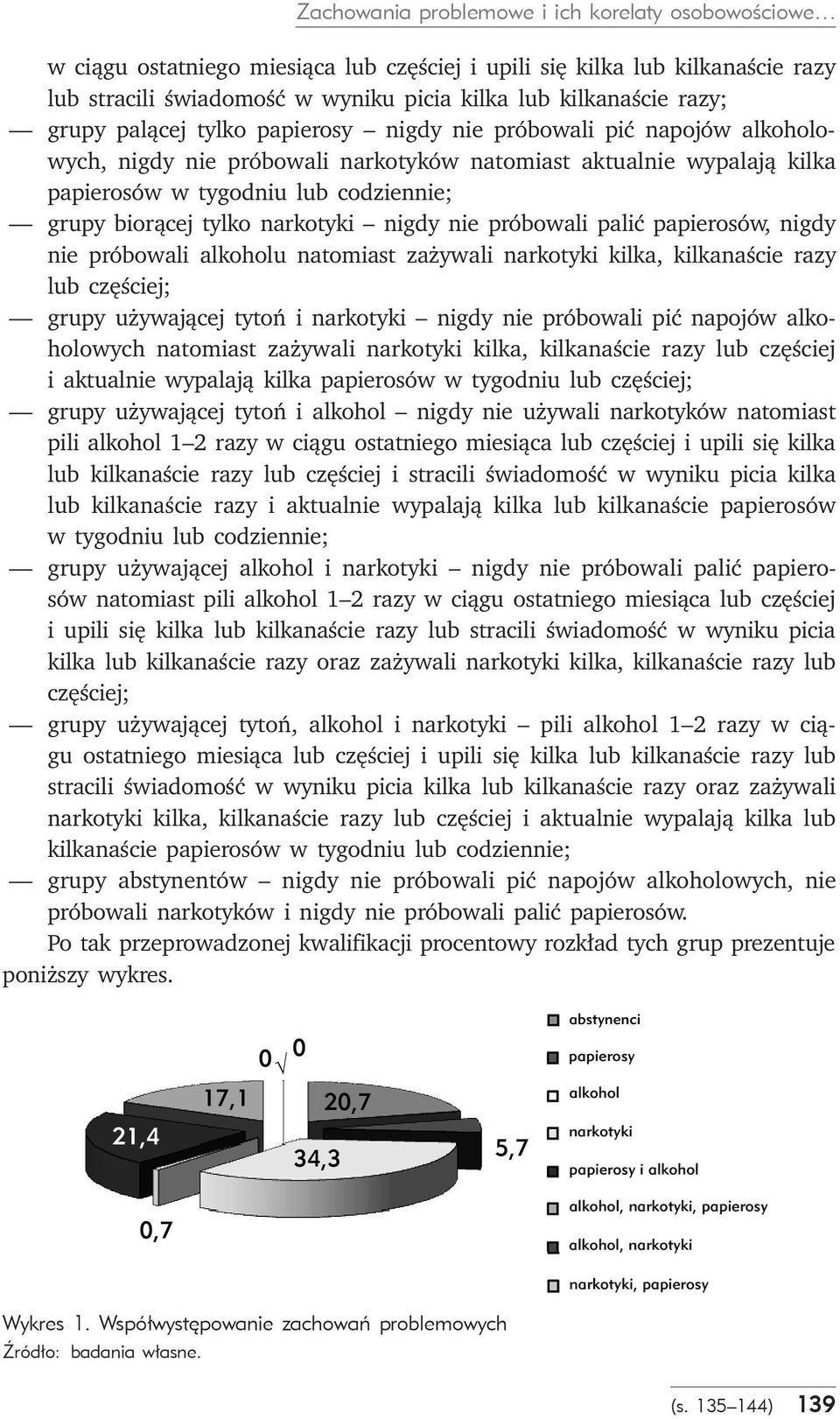 Zachowania problemowe i ich korelaty osobowościowe…

w ciągu ostatniego miesiąca lub częściej i upili się kilka lub kilkanaście razy lub stracili świadomość w wyniku picia kilka lub kilkanaście razy;

— grupy palącej tylko papierosy – nigdy nie próbowali pić napojów alkoholowych, nigdy nie próbowali narkotyków natomiast aktualnie wypalają kilka papierosów w tygodniu lub codziennie;

— grupy biorącej tylko narkotyki – nigdy nie próbowali palić papierosów, nigdy nie próbowali alkoholu natomiast zażywali narkotyki kilka, kilkanaście razy lub częściej;

— grupy używającej tytoń i narkotyki – nigdy nie próbowali pić napojów alkoholowych natomiast zażywali narkotyki kilka, kilkanaście razy lub częściej i aktualnie wypalają kilka papierosów w tygodniu lub częściej;

— grupy używającej tytoń i alkohol – nigdy nie używali narkotyków natomiast pili alkohol 1–2 razy w ciągu ostatniego miesiąca lub częściej i upili się kilka lub kilkanaście razy lub częściej i stracili świadomość w wyniku picia kilka lub kilkanaście razy i aktualnie wypalają kilka lub kilkanaście papierosów w tygodniu lub codziennie;

— grupy używającej alkohol i narkotyki – nigdy nie próbowali palić papierosów natomiast pili alkohol 1–2 razy w ciągu ostatniego miesiąca lub częściej i upili się kilka lub kilkanaście razy lub stracili świadomość w wyniku picia kilka lub kilkanaście razy oraz zażywali narkotyki kilka, kilkanaście razy lub częściej;

— grupy używającej tytoń, alkohol i narkotyki – pili alkohol 1–2 razy w ciągu ostatniego miesiąca lub częściej i upili się kilka lub kilkanaście razy lub stracili świadomość w wyniku picia kilka lub kilkanaście razy oraz zażywali narkotyki kilka, kilkanaście razy lub częściej i aktualnie wypalają kilka lub kilkanaście papierosów w tygodniu lub codziennie;

— grupy abstynentów – nigdy nie próbowali pić napojów alkoholowych, nie próbowali narkotyków i nigdy nie próbowali palić papierosów.

Po tak przeprowadzonej kwalifikacji procentowy rozkład tych grup prezentuje poniższy wykres.

0 0
17,1
20,7
21,4
34,3
5,7
0,7

abstynenci
papierosy
alkohol
narkotyki
papierosy i alkohol
alkohol, narkotyki, papierosy
alkohol, narkotyki
narkotyki, papierosy

Wykres 1. Współwystępowanie zachowań problemowych
Źródło: badania własne.

(s. 135–144) 139